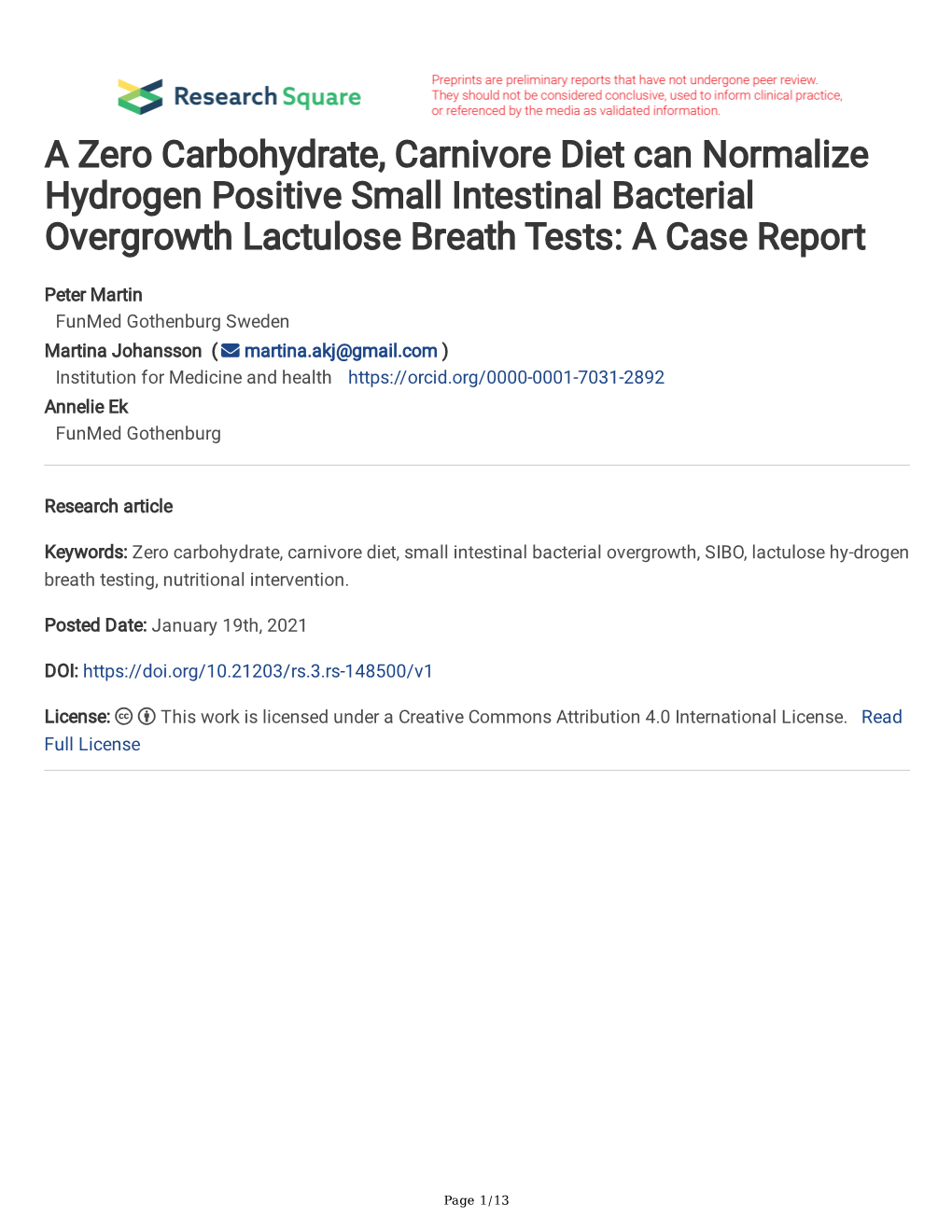 Research Square

Preprints are preliminary reports that have not undergone peer review. They should not be considered conclusive, used to inform clinical practice, or referenced by the media as validated information.

A Zero Carbohydrate, Carnivore Diet can Normalize Hydrogen Positive Small Intestinal Bacterial Overgrowth Lactulose Breath Tests: A Case Report

Peter Martin
FunMed Gothenburg Sweden
Martina Johansson ( martina.akj@gmail.com )
Institution for Medicine and health https://orcid.org/0000-0001-7031-2892
Annelie Ek
FunMed Gothenburg

Research article

Keywords: Zero carbohydrate, carnivore diet, small intestinal bacterial overgrowth, SIBO, lactulose hy-drogen breath testing, nutritional intervention.

Posted Date: January 19th, 2021

DOI: https://doi.org/10.21203/rs.3.rs-148500/v1

License: This work is licensed under a Creative Commons Attribution 4.0 International License. Read Full License

Page 1/13